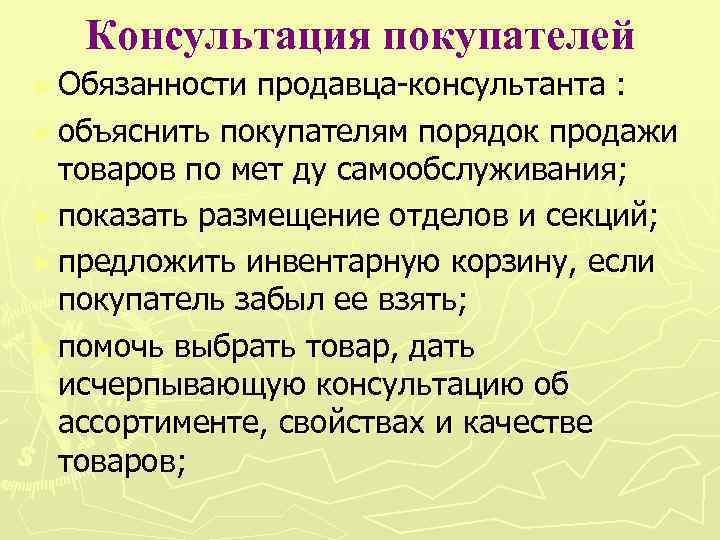 Консультация покупателей

► Обязанности продавца-консультанта :

► объяснить покупателям порядок продажи товаров по мет ду самообслуживания;

► показать размещение отделов и секций;

► предложить инвентарную корзину, если покупатель забыл ее взять;

► помочь выбрать товар, дать исчерпывающую консультацию об ассортименте, свойствах и качестве товаров;